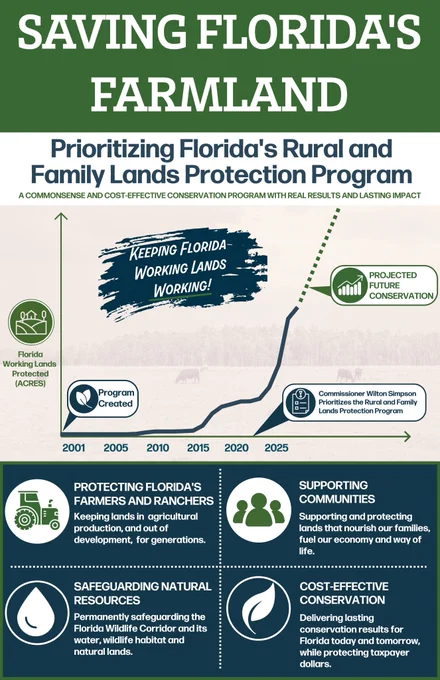 SAVING FLORIDA'S FARMLAND

Prioritizing Florida's Rural and Family Lands Protection Program

A COMMONSENSE AND COST-EFFECTIVE CONSERVATION PROGRAM WITH REAL RESULTS AND LASTING IMPACT

KEEPING FLORIDA WORKING LANDS WORKING!

PROJECTED FUTURE CONSERVATION

Florida Working Lands Protected (ACRES)

Program Created

Commissioner Wilton Simpson Prioritizes the Rural and Family Lands Protection Program

2001 2005 2010 2015 2020 2025

PROTECTING FLORIDA'S FARMERS AND RANCHERS
Keeping lands in agricultural production, and out of development, for generations.

SUPPORTING COMMUNITIES
Supporting and protecting lands that nourish our families, fuel our economy and way of life.

SAFEGUARDING NATURAL RESOURCES
Permanently safeguarding the Florida Wildlife Corridor and its water, wildlife habitat and natural lands.

COST-EFFECTIVE CONSERVATION
Delivering lasting conservation results for Florida today and tomorrow, while protecting taxpayer dollars.